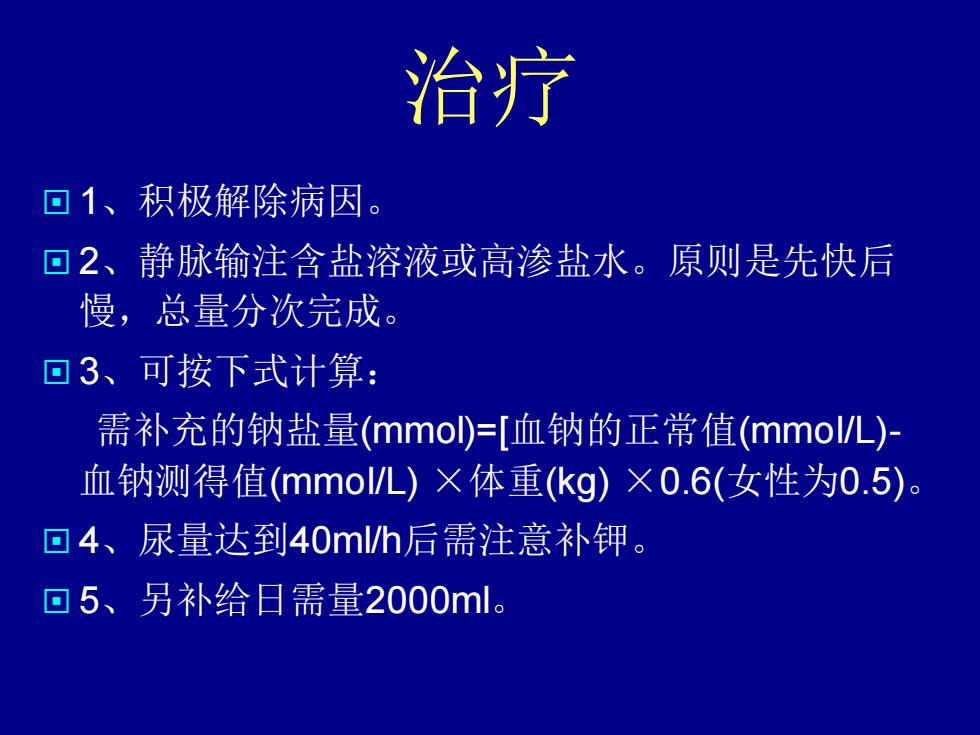 治疗

1、积极解除病因。

2、静脉输注含盐溶液或高渗盐水。原则是先快后慢，总量分次完成。

3、可按下式计算：

需补充的钠盐量(mmol)=[血钠的正常值(mmol/L)-血钠测得值(mmol/L) ×体重(kg) ×0.6(女性为0.5)。

4、尿量达到40ml/h后需注意补钾。

5、另补给日需量2000ml。